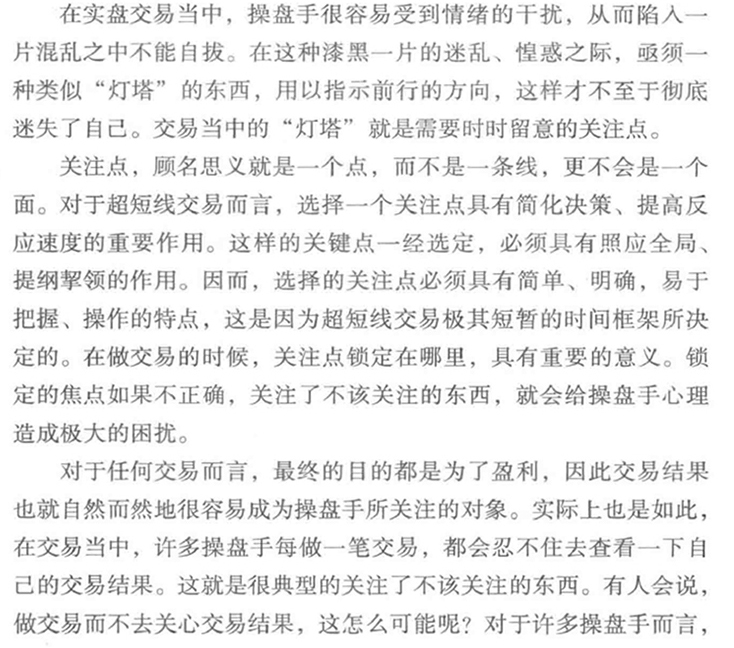 在实盘交易当中，操盘手很容易受到情绪的干扰，从而陷入一片混乱之中不能自拔。在这种漆黑一片的迷乱、惶惑之际，亟须一种类似“灯塔”的东西，用以指示前行的方向，这样才不至于彻底迷失了自己。交易当中的“灯塔”就是需要时时留意的关注点。

关注点，顾名思义就是一个点，而不是一条线，更不会是一个面。对于超短线交易而言，选择一个关注点具有简化决策、提高反应速度的重要作用。这样的关键点一经选定，必须具有照应全局、提纲挈领的作用。因而，选择的关注点必须具有简单、明确，易于把握、操作的特点，这是因为超短线交易极其短暂的时间框架所决定的。在做交易的时候，关注点锁定在哪里，具有重要的意义。锁定的焦点如果不正确，关注了不该关注的东西，就会给操盘手心理造成极大的困扰。

对于任何交易而言，最终的目的都是为了盈利，因此交易结果也就自然而然地很容易成为操盘手所关注的对象。实际上也是如此，在交易当中，许多操盘手每做一笔交易，都会忍不住去查看一下自己的交易结果。这就是很典型的关注了不该关注的东西。有人会说，做交易而不去关心交易结果，这怎么可能呢？对于许多操盘手而言，